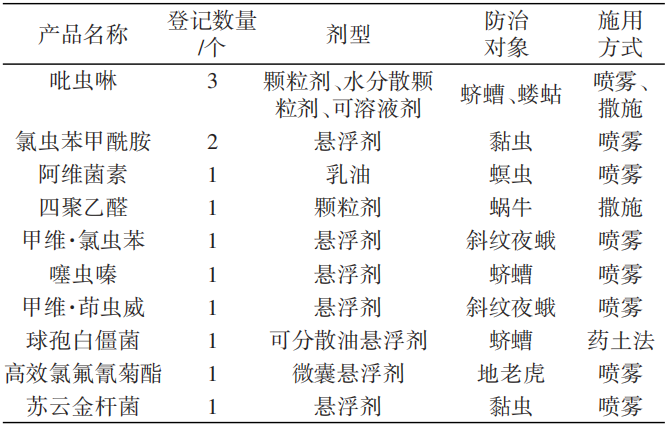 | 产品名称 | 登记数量/个 | 剂型 | 防治对象 | 施用方式 |
|---|---|---|---|---|
| 吡虫啉 | 3 | 颗粒剂、水分散颗粒剂、可溶液剂 | 蛴螬、蝼蛄 | 喷雾、撒施 |
| 氯虫苯甲酰胺 | 2 | 悬浮剂 | 黏虫 | 喷雾 |
| 阿维菌素 | 1 | 乳油 | 螟虫 | 喷雾 |
| 四聚乙醛 | 1 | 颗粒剂 | 蜗牛 | 撒施 |
| 甲维·氯虫苯 | 1 | 悬浮剂 | 斜纹夜蛾 | 喷雾 |
| 噻虫嗪 | 1 | 悬浮剂 | 蛴螬 | 喷雾 |
| 甲维·茚虫威 | 1 | 悬浮剂 | 斜纹夜蛾 | 喷雾 |
| 球孢白僵菌 | 1 | 可分散油悬浮剂 | 蛴螬 | 药土法 |
| 高效氯氟氰菊酯 | 1 | 微囊悬浮剂 | 地老虎 | 喷雾 |
| 苏云金杆菌 | 1 | 悬浮剂 | 黏虫 | 喷雾 |